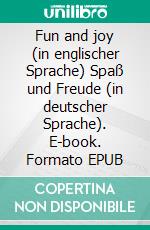 unilibro

Fun and joy (in englischer Sprache) Spaß und Freude (in deutscher Sprache). E-book. Formato EPUB

COPERTINA NON DISPONIBILE